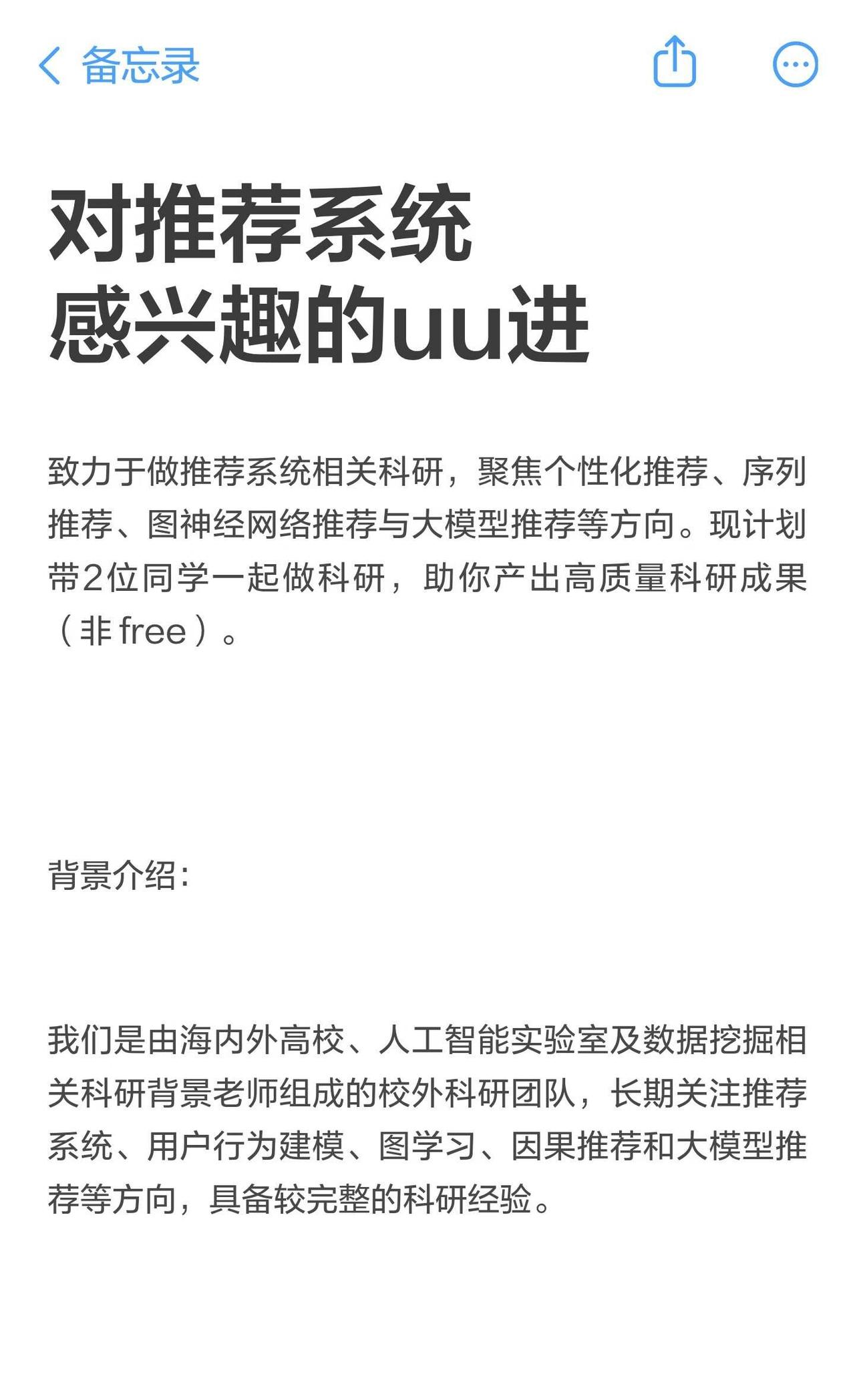 备忘录

对推荐系统
感兴趣的uu进

致力于做推荐系统相关科研，聚焦个性化推荐、序列推荐、图神经网络推荐与大模型推荐等方向。现计划带2位同学一起做科研，助你产出高质量科研成果（非 free）。

背景介绍：

我们是由海内外高校、人工智能实验室及数据挖掘相关科研背景老师组成的校外科研团队，长期关注推荐系统、用户行为建模、图学习、因果推荐和大模型推荐等方向，具备较完整的科研经验。